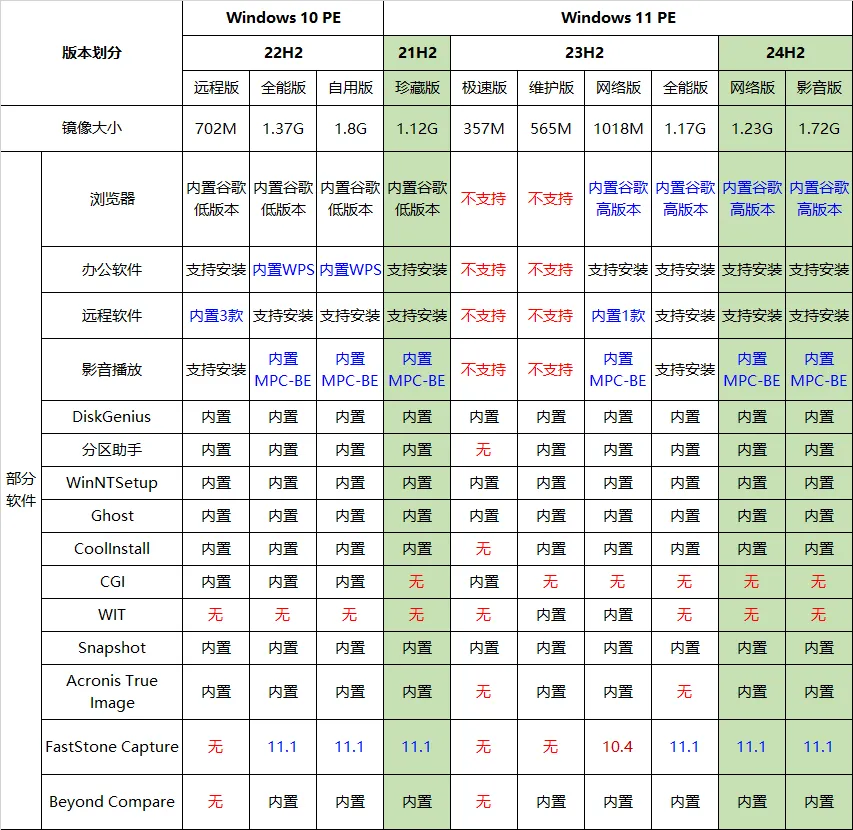 | 版本划分 | | Windows 10 PE | | | Windows 11 PE | | | | | | |
|---|---|---|---|---|---|---|---|---|---|---|---|
| | | 22H2 | | | 21H2 | 23H2 | | | | 24H2 | |
| | | 远程版 | 全能版 | 自用版 | 珍藏版 | 极速版 | 维护版 | 网络版 | 全能版 | 网络版 | 影音版 |
| 镜像大小 | | 702M | 1.37G | 1.8G | 1.12G | 357M | 565M | 1018M | 1.17G | 1.23G | 1.72G |
| 部分软件 | 浏览器 | 内置谷歌低版本 | 内置谷歌低版本 | 内置谷歌低版本 | 内置谷歌低版本 | 不支持 | 不支持 | 内置谷歌高版本 | 内置谷歌高版本 | 内置谷歌高版本 | 内置谷歌高版本 |
| | 办公软件 | 支持安装 | 内置WPS | 内置WPS | 支持安装 | 不支持 | 不支持 | 支持安装 | 支持安装 | 支持安装 | 支持安装 |
| | 远程软件 | 内置3款 | 支持安装 | 支持安装 | 支持安装 | 不支持 | 不支持 | 内置1款 | 支持安装 | 支持安装 | 支持安装 |
| | 影音播放 | 支持安装 | 内置MPC-BE | 内置MPC-BE | 内置MPC-BE | 不支持 | 不支持 | 内置MPC-BE | 支持安装 | 内置MPC-BE | 内置MPC-BE |
| | DiskGenius | 内置 | 内置 | 内置 | 内置 | 内置 | 内置 | 内置 | 内置 | 内置 | 内置 |
| | 分区助手 | 内置 | 内置 | 内置 | 内置 | 无 | 内置 | 内置 | 内置 | 内置 | 内置 |
| | WinNTSetup | 内置 | 内置 | 内置 | 内置 | 内置 | 内置 | 内置 | 内置 | 内置 | 内置 |
| | Ghost | 内置 | 内置 | 内置 | 内置 | 内置 | 内置 | 内置 | 内置 | 内置 | 内置 |
| | CoolInstall | 内置 | 内置 | 内置 | 内置 | 无 | 内置 | 内置 | 内置 | 内置 | 内置 |
| | CGI | 内置 | 内置 | 内置 | 无 | 内置 | 无 | 无 | 无 | 无 | 无 |
| | WIT | 无 | 无 | 无 | 无 | 无 | 内置 | 内置 | 无 | 无 | 无 |
| | Snapshot | 内置 | 内置 | 内置 | 内置 | 内置 | 内置 | 内置 | 内置 | 内置 | 内置 |
| | Acronis True Image | 内置 | 内置 | 内置 | 内置 | 无 | 内置 | 内置 | 无 | 内置 | 内置 |
| | FastStone Capture | 无 | 11.1 | 11.1 | 11.1 | 无 | 无 | 10.4 | 11.1 | 11.1 | 11.1 |
| | Beyond Compare | 无 | 内置 | 内置 | 内置 | 无 | 内置 | 内置 | 内置 | 内置 | 内置 |